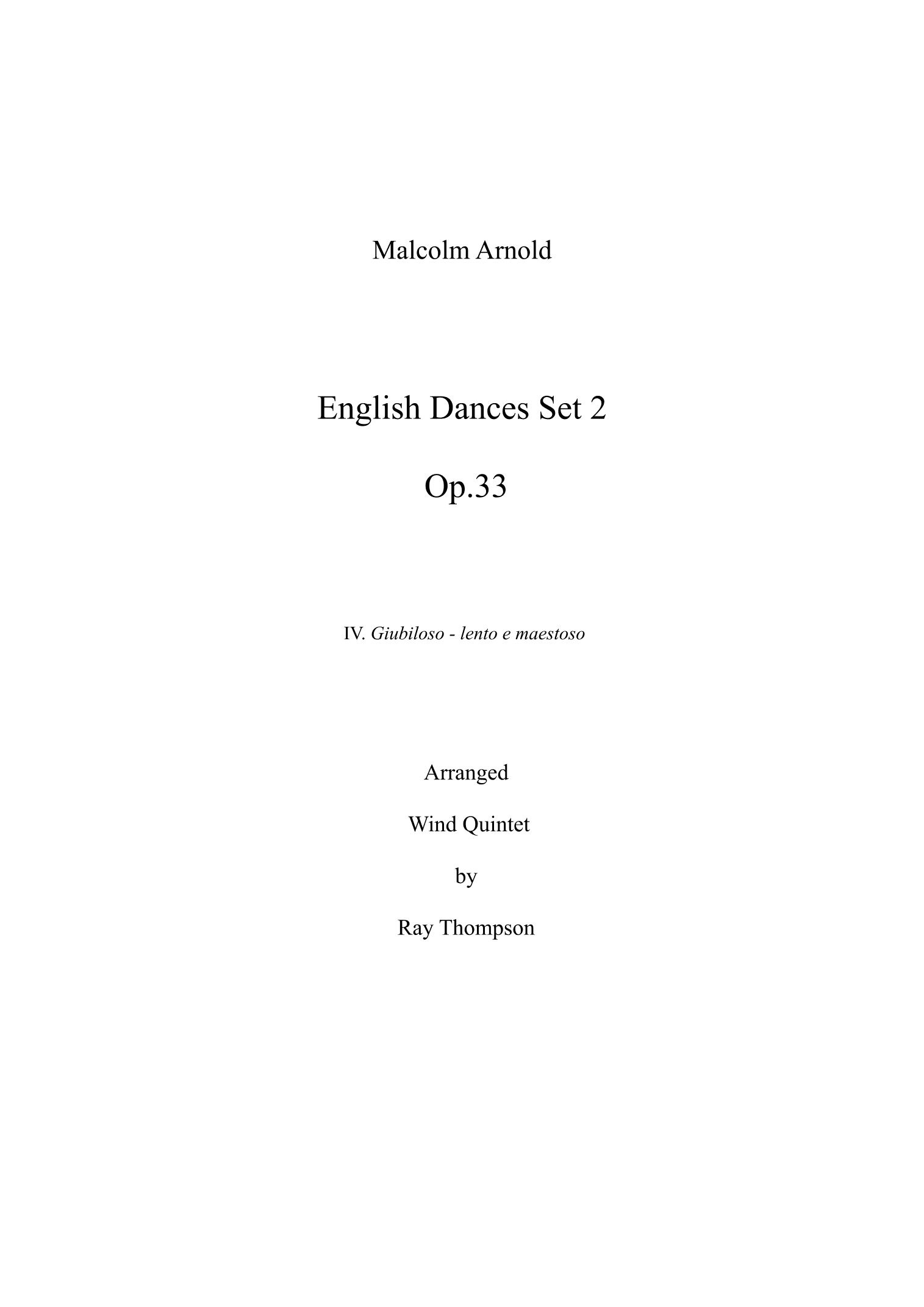 Malcolm Arnold

English Dances Set 2

Op.33

IV. Giubiloso - lento e maestoso

Arranged

Wind Quintet

by

Ray Thompson